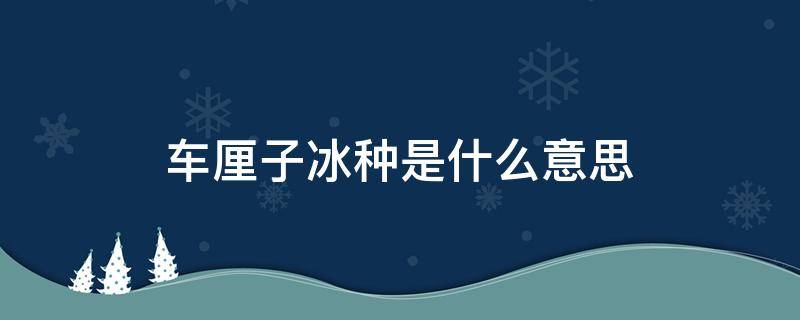 车厘子冰种是什么意思